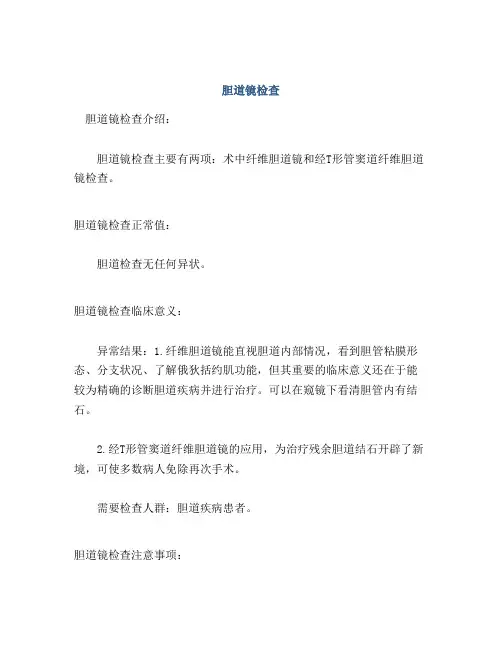 胆道镜检查

胆道镜检查介绍：

胆道镜检查主要有两项：术中纤维胆道镜和经T形管窦道纤维胆道镜检查。

胆道镜检查正常值：

胆道检查无任何异状。

胆道镜检查临床意义：

异常结果：1.纤维胆道镜能直视胆道内部情况，看到胆管粘膜形态、分支状况、了解俄狄括约肌功能，但其重要的临床意义还在于能较为精确的诊断胆道疾病并进行治疗。可以在窥镜下看清胆管内有结石。

2.经T形管窦道纤维胆道镜的应用，为治疗残余胆道结石开辟了新境，可使多数病人免除再次手术。

需要检查人群：胆道疾病患者。

胆道镜检查注意事项：